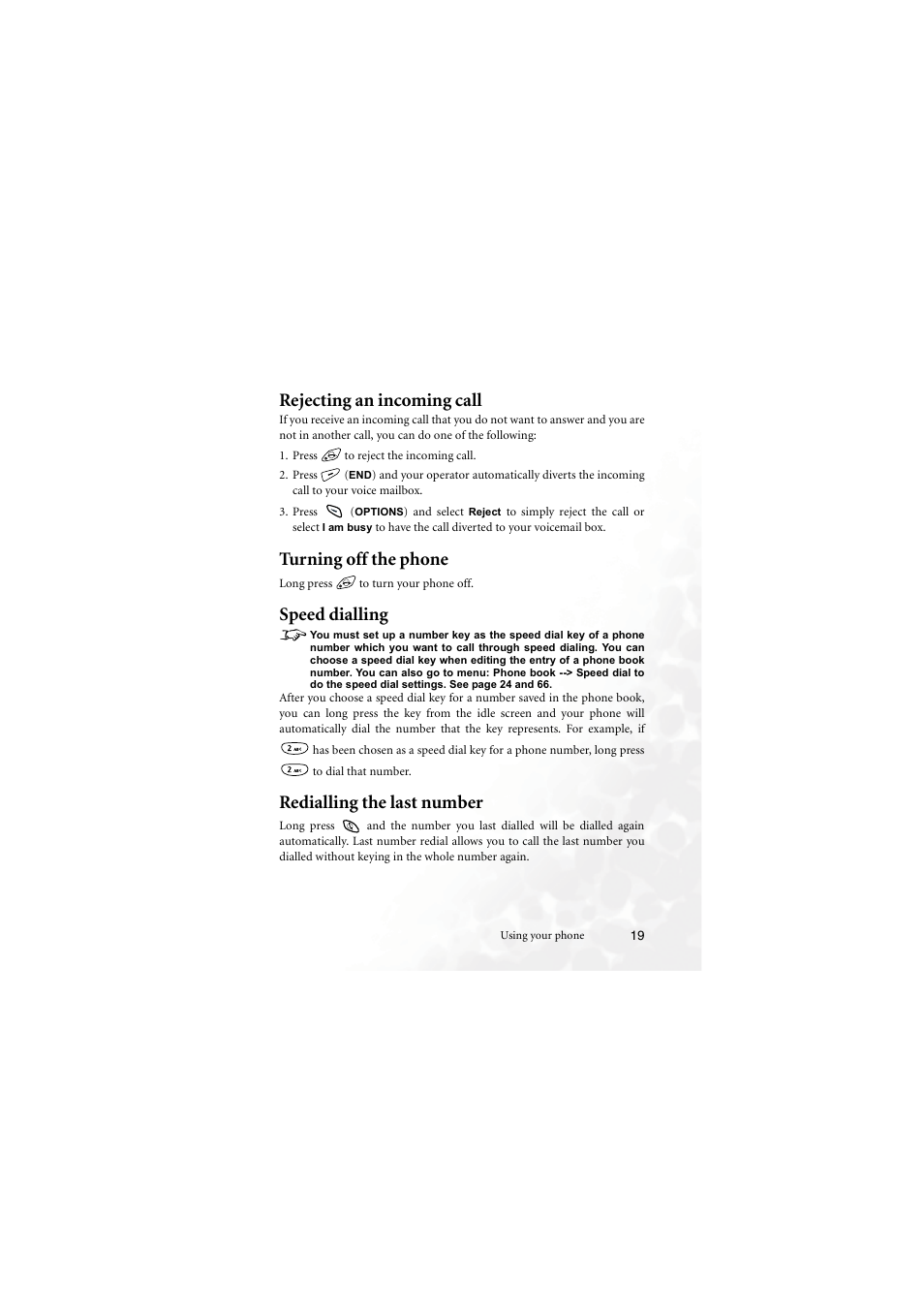 Rejecting an incoming call

If you receive an incoming call that you do not want to answer and you are not in another call, you can do one of the following:

1. Press to reject the incoming call.
2. Press (END) and your operator automatically diverts the incoming call to your voice mailbox.
3. Press (OPTIONS) and select Reject to simply reject the call or select I am busy to have the call diverted to your voicemail box.

Turning off the phone

Long press to turn your phone off.

Speed dialling

You must set up a number key as the speed dial key of a phone number which you want to call through speed dialing. You can choose a speed dial key when editing the entry of a phone book number. You can also go to menu: Phone book --> Speed dial to do the speed dial settings. See page 24 and 66.

After you choose a speed dial key for a number saved in the phone book, you can long press the key from the idle screen and your phone will automatically dial the number that the key represents. For example, if 2 has been chosen as a speed dial key for a phone number, long press 2 to dial that number.

Redialling the last number

Long press and the number you last dialled will be dialled again automatically. Last number redial allows you to call the last number you dialled without keying in the whole number again.

Using your phone 19